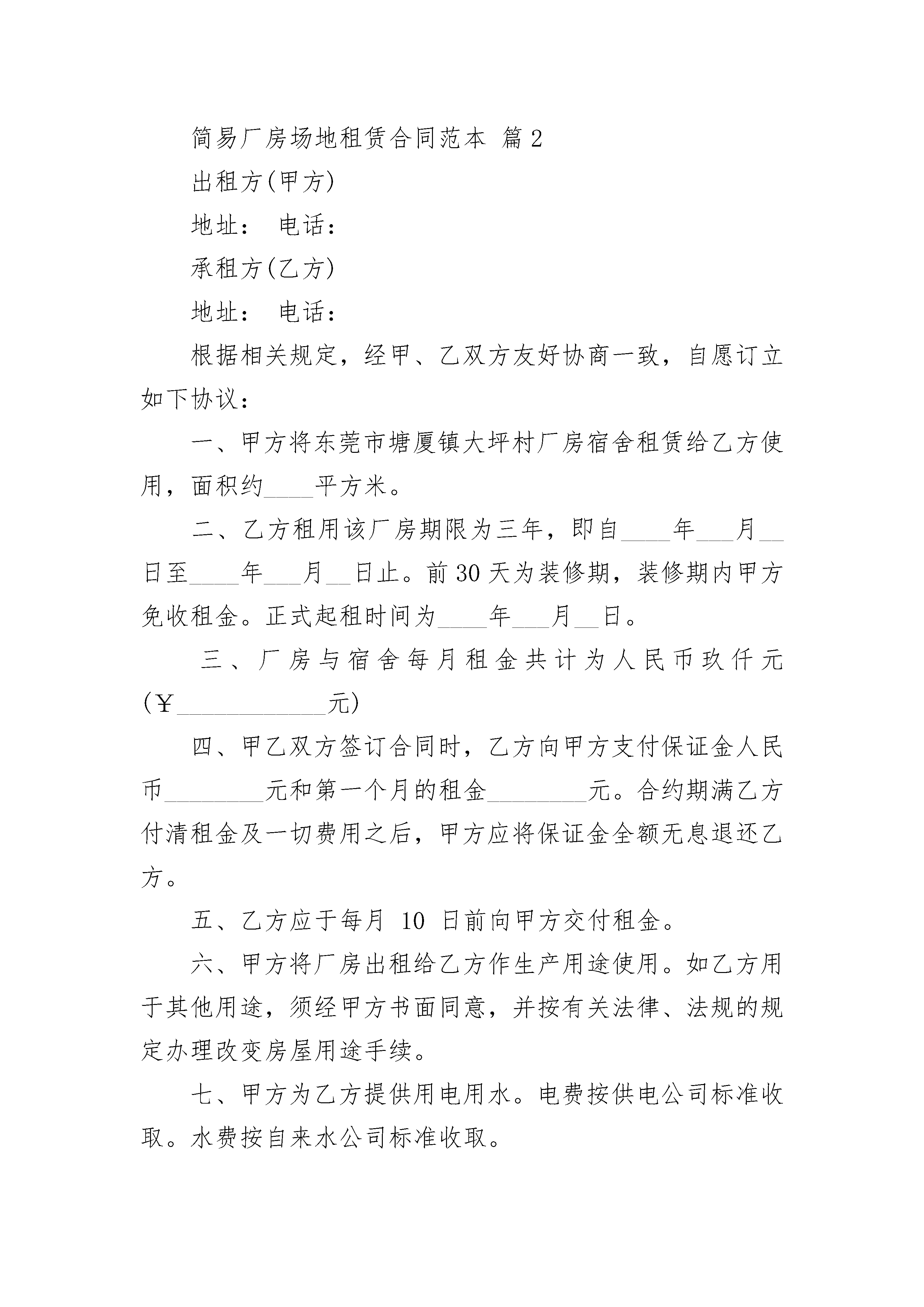 简易厂房场地租赁合同范本 篇2

出租方(甲方)

地址： 电话：

承租方(乙方)

地址： 电话：

根据相关规定，经甲、乙双方友好协商一致，自愿订立如下协议：

一、甲方将东莞市塘厦镇大坪村厂房宿舍租赁给乙方使用，面积约____平方米。

二、乙方租用该厂房期限为三年，即自____年___月__日至____年___月__日止。前30天为装修期，装修期内甲方免收租金。正式起租时间为____年___月__日。

三、厂房与宿舍每月租金共计为人民币玖仟元(￥____________元)

四、甲乙双方签订合同时，乙方向甲方支付保证金人民币________元和第一个月的租金________元。合约期满乙方付清租金及一切费用之后，甲方应将保证金全额无息退还乙方。

五、乙方应于每月 10 日前向甲方交付租金。

六、甲方将厂房出租给乙方作生产用途使用。如乙方用于其他用途，须经甲方书面同意，并按有关法律、法规的规定办理改变房屋用途手续。

七、甲方为乙方提供用电用水。电费按供电公司标准收取。水费按自来水公司标准收取。